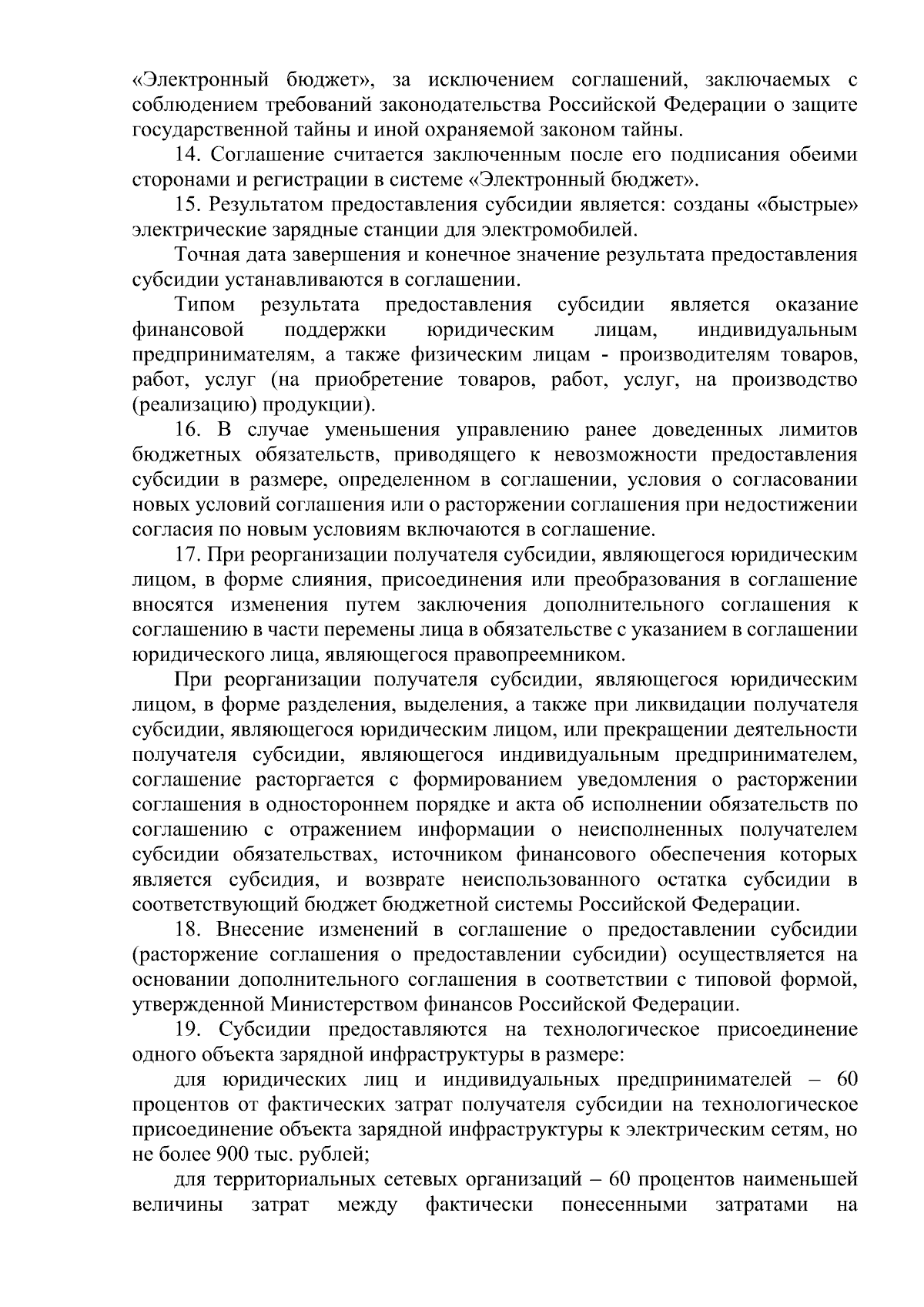 «Электронный бюджет», за исключением соглашений, заключаемых с соблюдением требований законодательства Российской Федерации о защите государственной тайны и иной охраняемой законом тайны.

14. Соглашение считается заключенным после его подписания обеими сторонами и регистрации в системе «Электронный бюджет».

15. Результатом предоставления субсидии является: созданы «быстрые» электрические зарядные станции для электромобилей.

Точная дата завершения и конечное значение результата предоставления субсидии устанавливаются в соглашении.

Типом результата предоставления субсидии является оказание финансовой поддержки юридическим лицам, индивидуальным предпринимателям, а также физическим лицам - производителям товаров, работ, услуг (на приобретение товаров, работ, услуг, на производство (реализацию) продукции).

16. В случае уменьшения управлению ранее доведенных лимитов бюджетных обязательств, приводящего к невозможности предоставления субсидии в размере, определенном в соглашении, условия о согласовании новых условий соглашения или о расторжении соглашения при недостижении согласия по новым условиям включаются в соглашение.

17. При реорганизации получателя субсидии, являющегося юридическим лицом, в форме слияния, присоединения или преобразования в соглашение вносятся изменения путем заключения дополнительного соглашения к соглашению в части перемены лица в обязательстве с указанием в соглашении юридического лица, являющегося правопреемником.

При реорганизации получателя субсидии, являющегося юридическим лицом, в форме разделения, выделения, а также при ликвидации получателя субсидии, являющегося юридическим лицом, или прекращении деятельности получателя субсидии, являющегося индивидуальным предпринимателем, соглашение расторгается с формированием уведомления о расторжении соглашения в одностороннем порядке и акта об исполнении обязательств по соглашению с отражением информации о неисполненных получателем субсидии обязательствах, источником финансового обеспечения которых является субсидия, и возврате неиспользованного остатка субсидии в соответствующий бюджет бюджетной системы Российской Федерации.

18. Внесение изменений в соглашение о предоставлении субсидии (расторжение соглашения о предоставлении субсидии) осуществляется на основании дополнительного соглашения в соответствии с типовой формой, утвержденной Министерством финансов Российской Федерации.

19. Субсидии предоставляются на технологическое присоединение одного объекта зарядной инфраструктуры в размере:

для юридических лиц и индивидуальных предпринимателей – 60 процентов от фактических затрат получателя субсидии на технологическое присоединение объекта зарядной инфраструктуры к электрическим сетям, но не более 900 тыс. рублей;

для территориальных сетевых организаций – 60 процентов наименьшей величины затрат между фактически понесенными затратами на